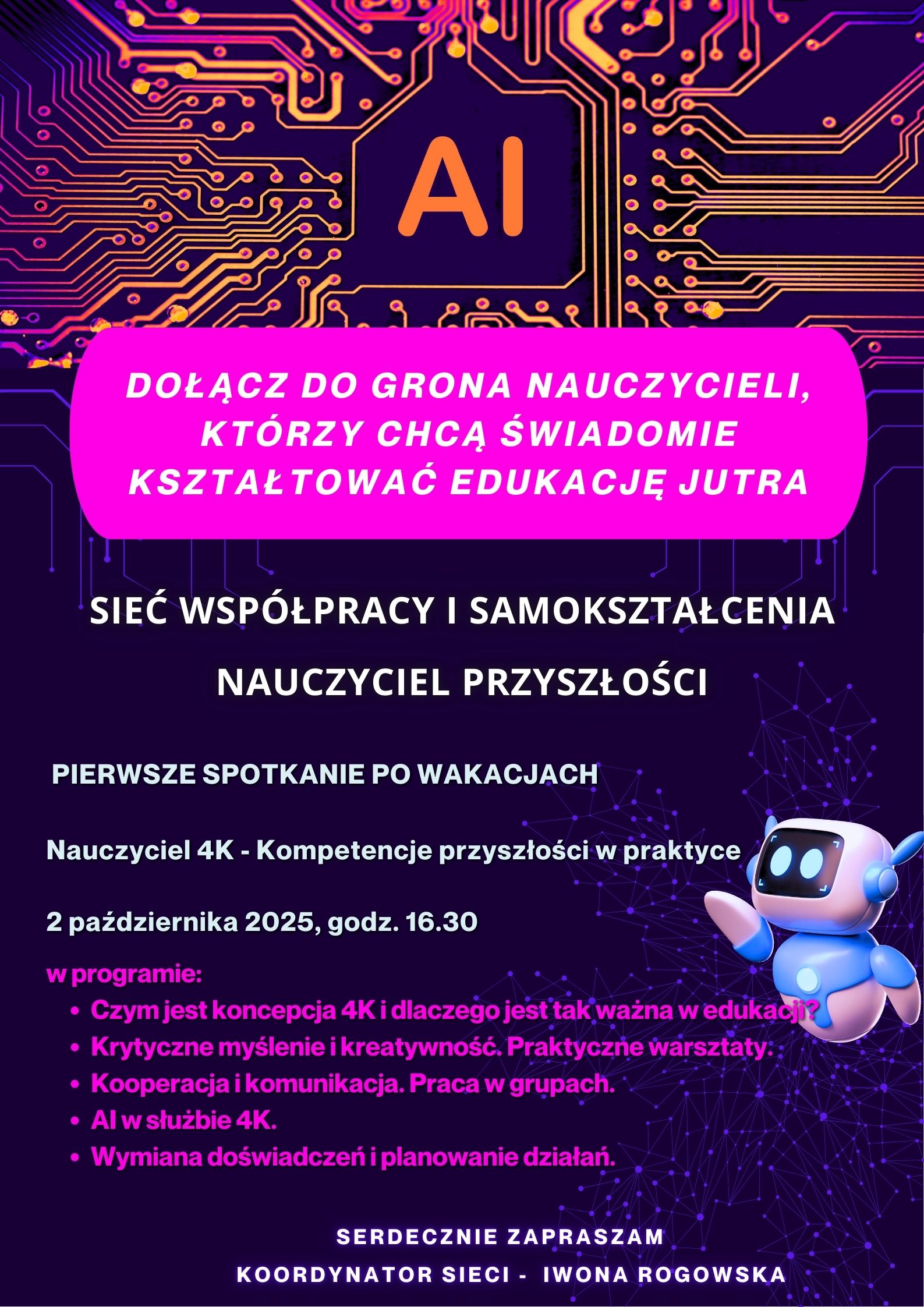 AI

DOŁĄCZ DO GRONA NAUCZYCIELI, KTÓRZY CHCĄ ŚWIADOMIE KSZTAŁTOWAĆ EDUKACJĘ JUTRA

SIEĆ WSPÓŁPRACY I SAMOKSZTAŁCENIA

NAUCZYCIEL PRZYSZŁOŚCI

PIERWSZE SPOTKANIE PO WAKACJACH

Nauczyciel 4K - Kompetencje przyszłości w praktyce

2 października 2025, godz. 16.30

w programie:
• Czym jest koncepcja 4K i dlaczego jest tak ważna w edukacji?
• Krytyczne myślenie i kreatywność. Praktyczne warsztaty.
• Kooperacja i komunikacja. Praca w grupach.
• AI w służbie 4K.
• Wymiana doświadczeń i planowanie działań.

SERDECZNIE ZAPRASZAM

KOORDYNATOR SIECI - IWONA ROGOWSKA